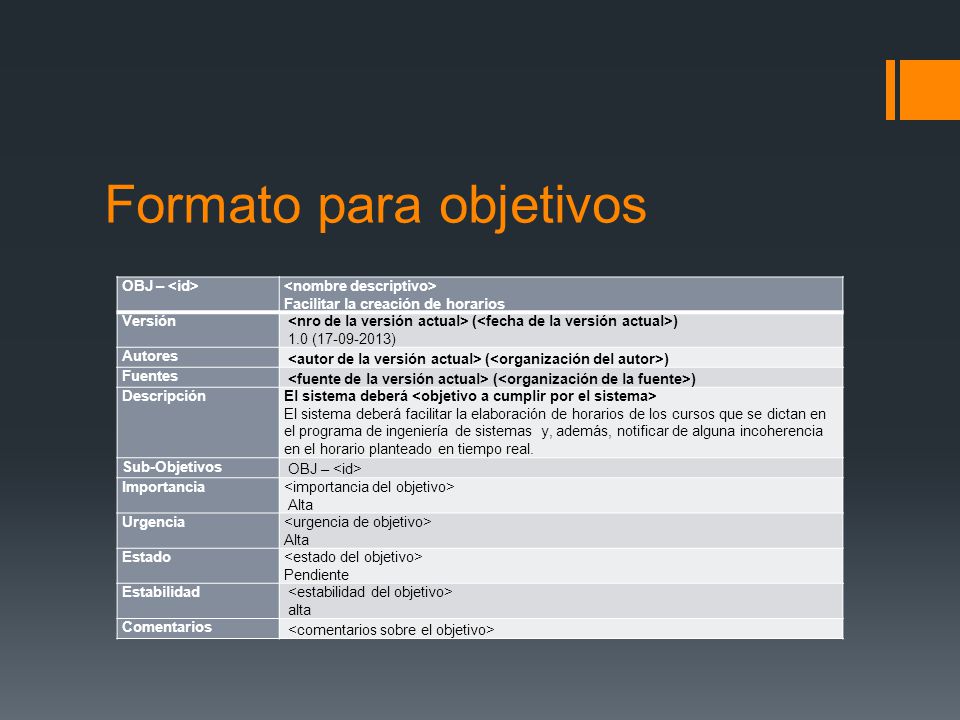 Formato para objetivos

| OBJ – <id> | <nombre descriptivo> Facilitar la creación de horarios |
|---|---|
| Versión | <nro de la versión actual> (<fecha de la versión actual>) 1.0 (17-09-2013) |
| Autores | <autor de la versión actual> (<organización del autor>) |
| Fuentes | <fuente de la versión actual> (<organización de la fuente>) |
| Descripción | El sistema deberá <objetivo a cumplir por el sistema> El sistema deberá facilitar la elaboración de horarios de los cursos que se dictan en el programa de ingeniería de sistemas y, además, notificar de alguna incoherencia en el horario planteado en tiempo real. |
| Sub-Objetivos | OBJ – <id> |
| Importancia | <importancia del objetivo> Alta |
| Urgencia | <urgencia de objetivo> Alta |
| Estado | <estado del objetivo> Pendiente |
| Estabilidad | <estabilidad del objetivo> alta |
| Comentarios | <comentarios sobre el objetivo> |